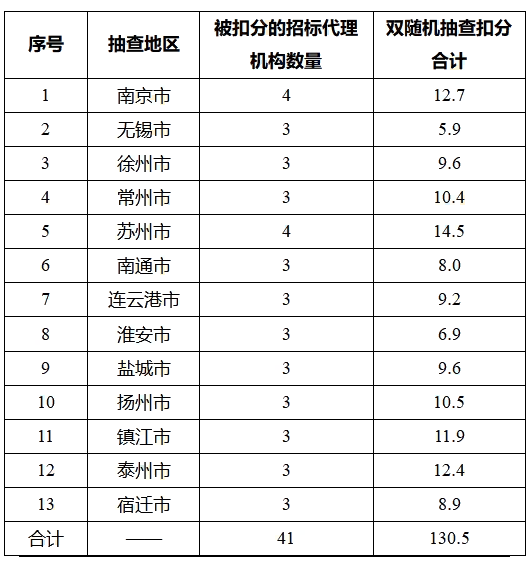 | 序号 | 抽查地区 | 被扣分的招标代理机构数量 | 双随机抽查扣分合计 |
|---|---|---|---|
| 1 | 南京市 | 4 | 12.7 |
| 2 | 无锡市 | 3 | 5.9 |
| 3 | 徐州市 | 3 | 9.6 |
| 4 | 常州市 | 3 | 10.4 |
| 5 | 苏州市 | 4 | 14.5 |
| 6 | 南通市 | 3 | 8.0 |
| 7 | 连云港市 | 3 | 9.2 |
| 8 | 淮安市 | 3 | 6.9 |
| 9 | 盐城市 | 3 | 9.6 |
| 10 | 扬州市 | 3 | 10.5 |
| 11 | 镇江市 | 3 | 11.9 |
| 12 | 泰州市 | 3 | 12.4 |
| 13 | 宿迁市 | 3 | 8.9 |
| 合计 | —— | 41 | 130.5 |